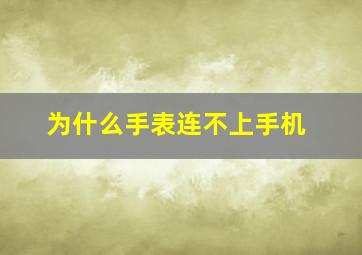 为什么手表连不上手机